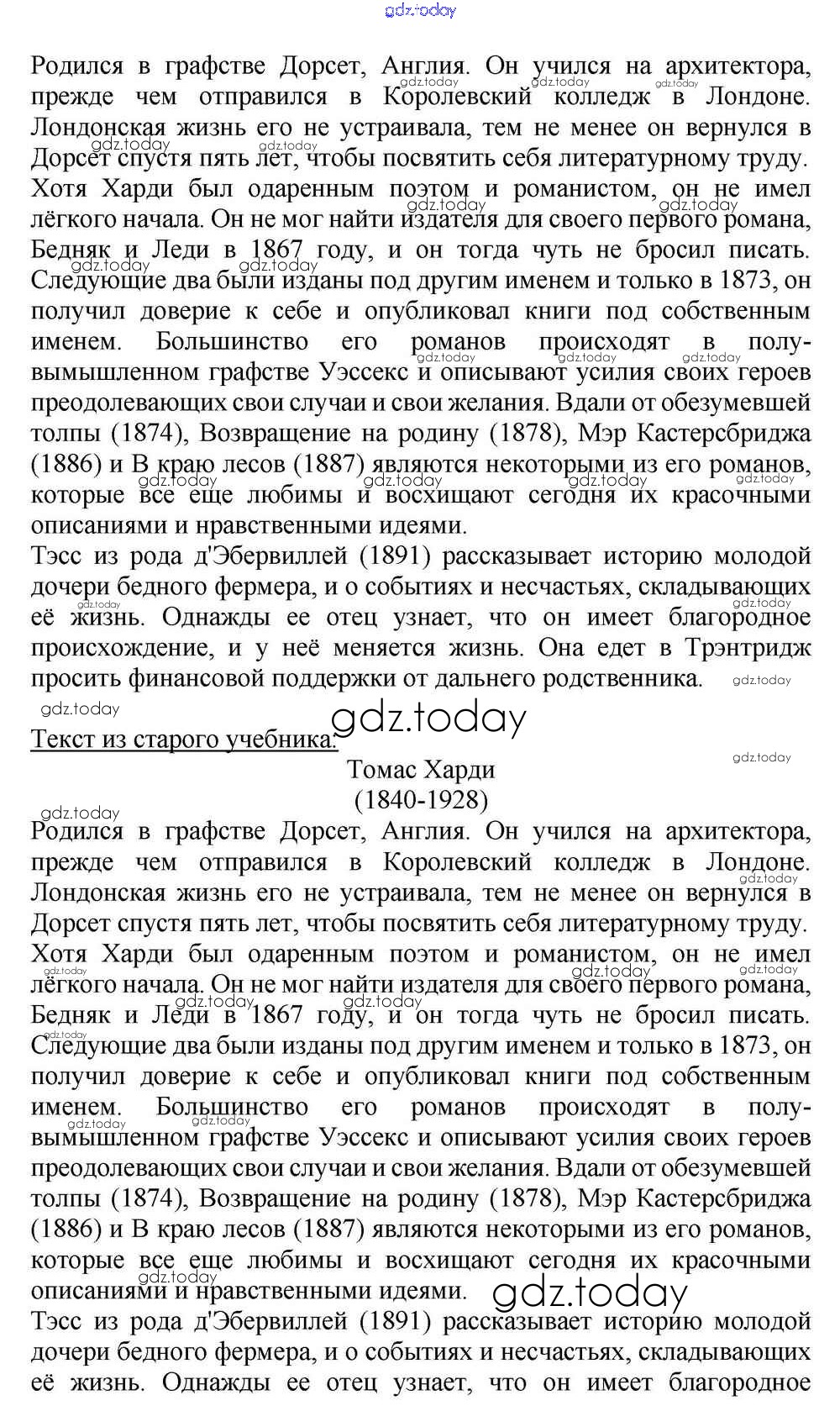 gdz.today

Родился в графстве Дорсет, Англия. Он учился на архитектора, прежде чем отправился в Королевский колледж в Лондоне. Лондонская жизнь его не устраивала, тем не менее он вернулся в Дорсет спустя пять лет, чтобы посвятить себя литературному труду. Хотя Харди был одаренным поэтом и романистом, он не имел лёгкого начала. Он не мог найти издателя для своего первого романа, Бедняк и Леди в 1867 году, и он тогда чуть не бросил писать. Следующие два были изданы под другим именем и только в 1873, он получил доверие к себе и опубликовал книги под собственным именем. Большинство его романов происходят в полувымышленном графстве Уэссекс и описывают усилия своих героев преодолевающих свои случаи и свои желания. Вдали от обезумевшей толпы (1874), Возвращение на родину (1878), Мэр Кастерсбриджа (1886) и В краю лесов (1887) являются некоторыми из его романов, которые все еще любимы и восхищают сегодня их красочными описаниями и нравственными идеями.

Тэсс из рода д'Эбервиллей (1891) рассказывает историю молодой дочери бедного фермера, и о событиях и несчастьях, складывающих её жизнь. Однажды ее отец узнает, что он имеет благородное происхождение, и у неё меняется жизнь. Она едет в Трэнтридж просить финансовой поддержки от дальнего родственника.

gdz.today

Текст из старого учебника:

Томас Харди
(1840-1928)

Родился в графстве Дорсет, Англия. Он учился на архитектора, прежде чем отправился в Королевский колледж в Лондоне. Лондонская жизнь его не устраивала, тем не менее он вернулся в Дорсет спустя пять лет, чтобы посвятить себя литературному труду. Хотя Харди был одаренным поэтом и романистом, он не имел лёгкого начала. Он не мог найти издателя для своего первого романа, Бедняк и Леди в 1867 году, и он тогда чуть не бросил писать. Следующие два были изданы под другим именем и только в 1873, он получил доверие к себе и опубликовал книги под собственным именем. Большинство его романов происходят в полувымышленном графстве Уэссекс и описывают усилия своих героев преодолевающих свои случаи и свои желания. Вдали от обезумевшей толпы (1874), Возвращение на родину (1878), Мэр Кастерсбриджа (1886) и В краю лесов (1887) являются некоторыми из его романов, которые все еще любимы и восхищают сегодня их красочными описаниями и нравственными идеями.

gdz.today

Тэсс из рода д'Эбервиллей (1891) рассказывает историю молодой дочери бедного фермера, и о событиях и несчастьях, складывающих её жизнь. Однажды ее отец узнает, что он имеет благородное